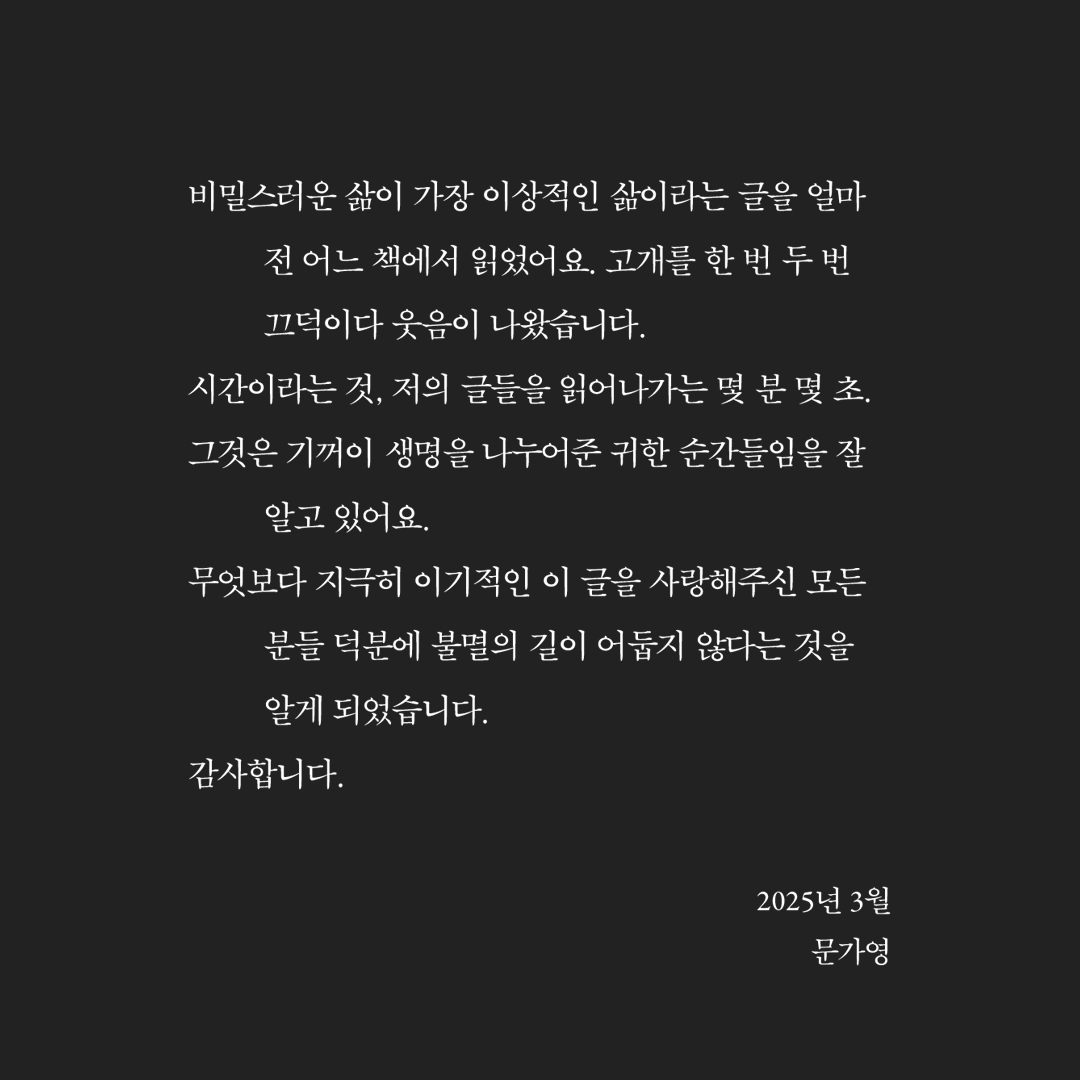 비밀스러운 삶이 가장 이상적인 삶이라는 글을 얼마 전 어느 책에서 읽었어요. 고개를 한 번 두 번 끄덕이다 웃음이 나왔습니다.

시간이라는 것, 저의 글들을 읽어나가는 몇 분 몇 초.

그것은 기꺼이 생명을 나누어준 귀한 순간들임을 잘 알고 있어요.

무엇보다 지극히 이기적인 이 글을 사랑해주신 모든 분들 덕분에 불멸의 길이 어둡지 않다는 것을 알게 되었습니다.

감사합니다.

2025년 3월
문가영